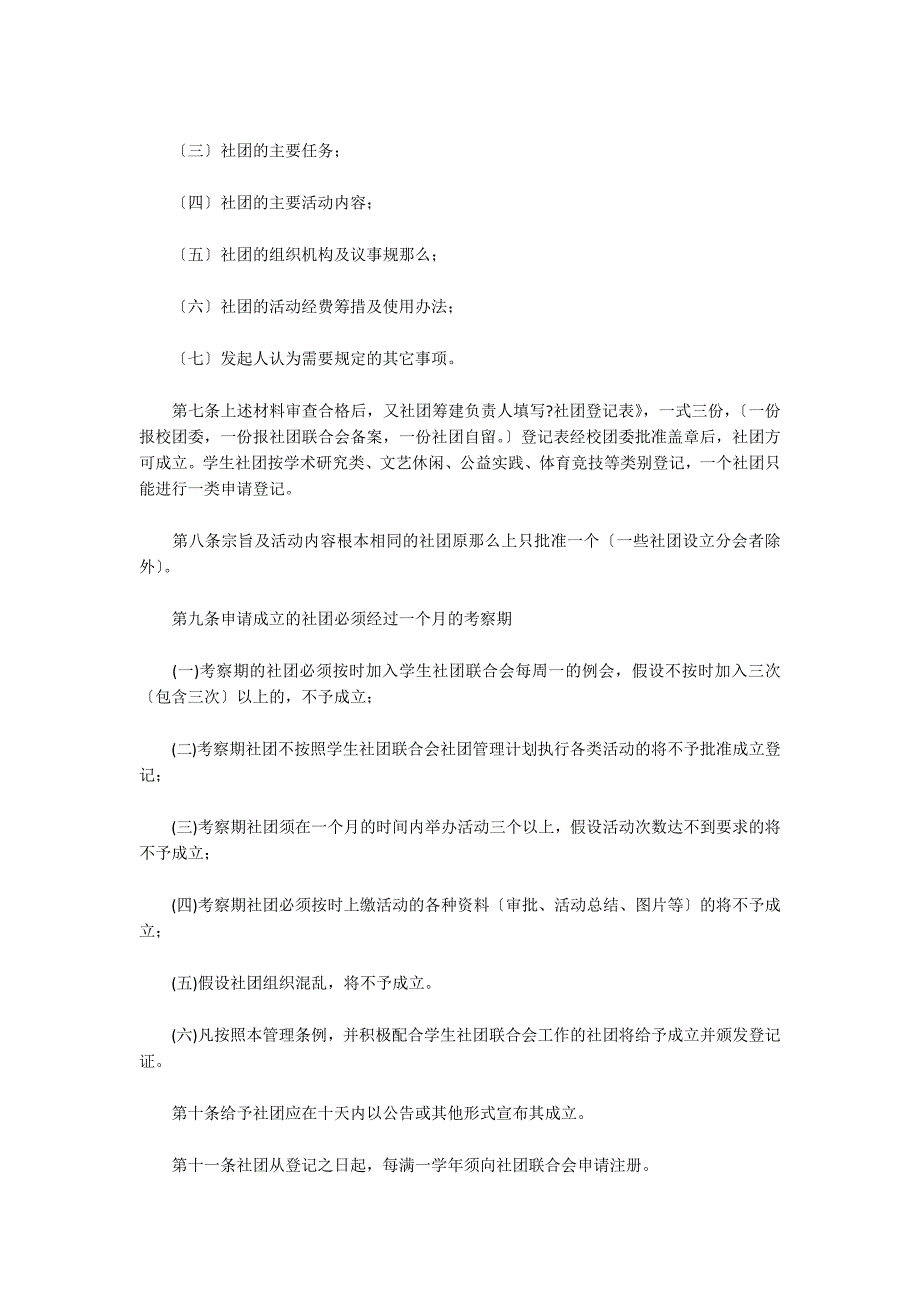 〔三〕社团的主要任务；

〔四〕社团的主要活动内容；

〔五〕社团的组织机构及议事规那么；

〔六〕社团的活动经费筹措及使用办法；

〔七〕发起人认为需要规定的其它事项。

第七条上述材料审查合格后，又社团筹建负责人填写?社团登记表》，一式三份，〔一份报校团委，一份报社团联合会备案，一份社团自留。〕登记表经校团委批准盖章后，社团方可成立。学生社团按学术研究类、文艺休闲、公益实践、体育竞技等类别登记，一个社团只能进行一类申请登记。

第八条宗旨及活动内容根本相同的社团原那么上只批准一个〔一些社团设立分会者除外〕。

第九条申请成立的社团必须经过一个月的考察期

(一)考察期的社团必须按时加入学生社团联合会每周一的例会，假设不按时加入三次〔包含三次〕以上的，不予成立；

(二)考察期社团不按照学生社团联合会社团管理计划执行各类活动的将不予批准成立登记；

(三)考察期社团须在一个月的时间内举办活动三个以上，假设活动次数达不到要求的将不予成立；

(四)考察期社团必须按时上缴活动的各种资料〔审批、活动总结、图片等〕的将不予成立；

(五)假设社团组织混乱，将不予成立。

(六)凡按照本管理条例，并积极配合学生社团联合会工作的社团将给予成立并颁发登记证。

第十条给予社团应在十天内以公告或其他形式宣布其成立。

第十一条社团从登记之日起，每满一学年须向社团联合会申请注册。